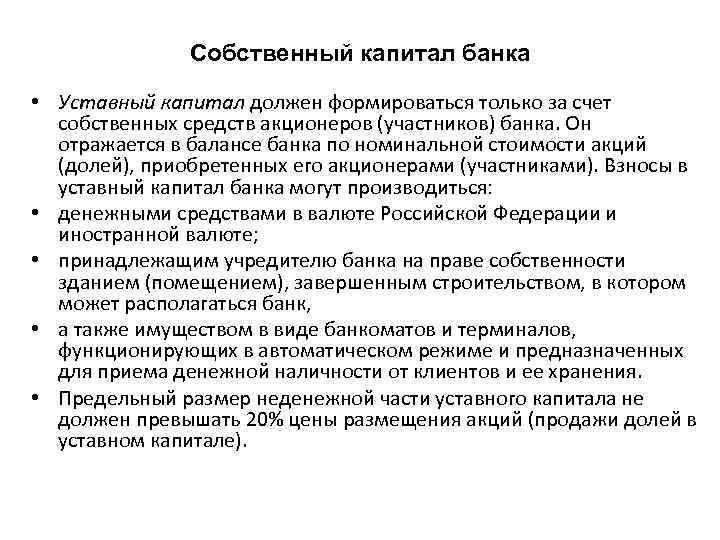 Собственный капитал банка

• Уставный капитал должен формироваться только за счет собственных средств акционеров (участников) банка. Он отражается в балансе банка по номинальной стоимости акций (долей), приобретенных его акционерами (участниками). Взносы в уставный капитал банка могут производиться:
• денежными средствами в валюте Российской Федерации и иностранной валюте;
• принадлежащим учредителю банка на праве собственности зданием (помещением), завершенным строительством, в котором может располагаться банк,
• а также имуществом в виде банкоматов и терминалов, функционирующих в автоматическом режиме и предназначенных для приема денежной наличности от клиентов и ее хранения.
• Предельный размер неденежной части уставного капитала не должен превышать 20% цены размещения акций (продажи долей в уставном капитале).